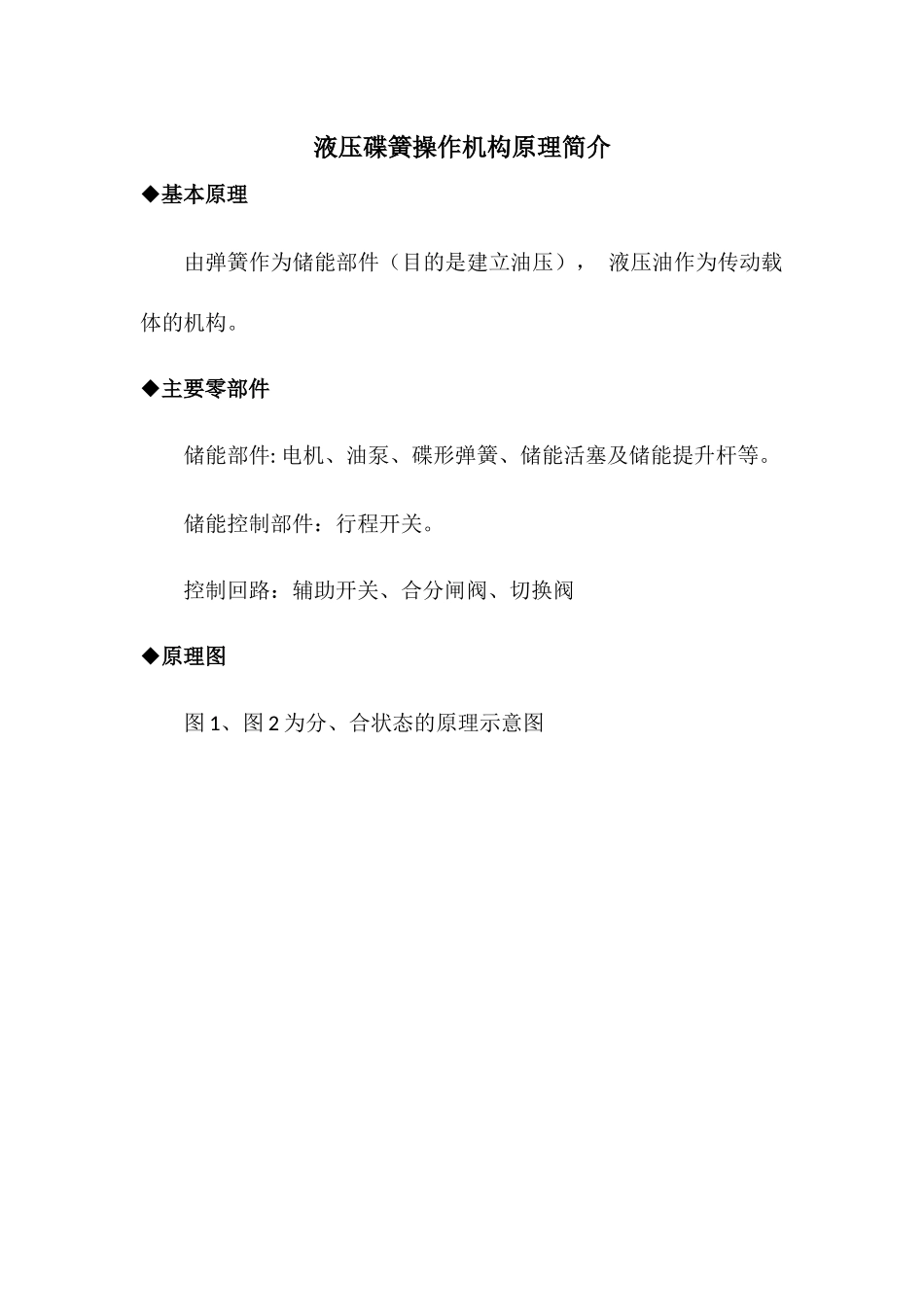 液压碟簧操作机构原理简介

◆基本原理

由弹簧作为储能部件（目的是建立油压）， 液压油作为传动载体的机构。

◆主要零部件

储能部件: 电机、油泵、碟形弹簧、储能活塞及储能提升杆等。

储能控制部件：行程开关。

控制回路：辅助开关、合分闸阀、切换阀

◆原理图

图 1、图 2 为分、合状态的原理示意图